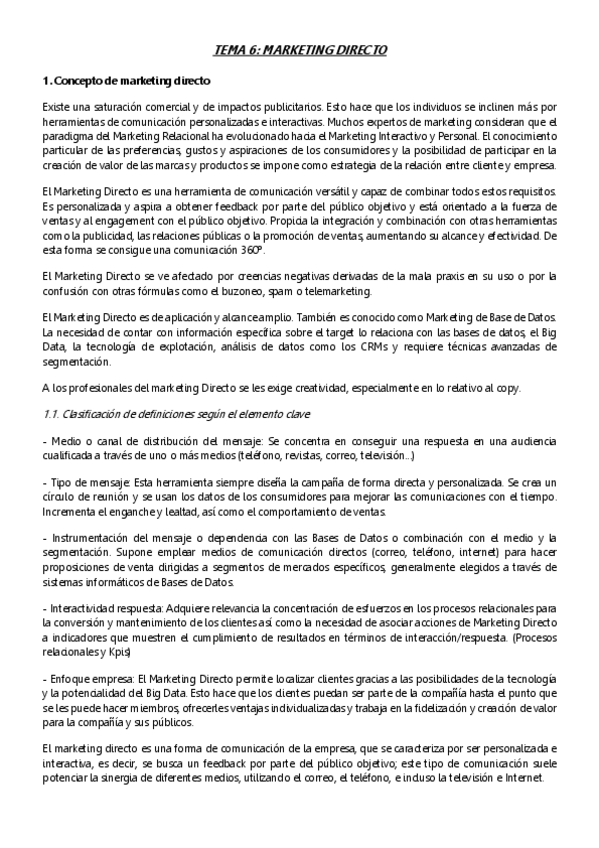 TEMA 6: MARKETING DIRECTO

1. Concepto de marketing directo

Existe una saturación comercial y de impactos publicitarios. Esto hace que los individuos se inclinen más por herramientas de comunicación personalizadas e interactivas. Muchos expertos de marketing consideran que el paradigma del Marketing Relacional ha evolucionado hacia el Marketing Interactivo y Personal. El conocimiento particular de las preferencias, gustos y aspiraciones de los consumidores y la posibilidad de participar en la creación de valor de las marcas y productos se impone como estrategia de la relación entre cliente y empresa.

El Marketing Directo es una herramienta de comunicación versátil y capaz de combinar todos estos requisitos. Es personalizada y aspira a obtener feedback por parte del público objetivo y está orientado a la fuerza de ventas y al engagement con el público objetivo. Propicia la integración y combinación con otras herramientas como la publicidad, las relaciones públicas o la promoción de ventas, aumentando su alcance y efectividad. De esta forma se consigue una comunicación 360º.

El Marketing Directo se ve afectado por creencias negativas derivadas de la mala praxis en su uso o por la confusión con otras fórmulas como el buzoneo, spam o telemarketing.

El Marketing Directo es de aplicación y alcance amplio. También es conocido como Marketing de Base de Datos. La necesidad de contar con información específica sobre el target lo relaciona con las bases de datos, el Big Data, la tecnología de explotación, análisis de datos como los CRMs y requiere técnicas avanzadas de segmentación.

A los profesionales del marketing Directo se les exige creatividad, especialmente en lo relativo al copy.

1.1. Clasificación de definiciones según el elemento clave

- Medio o canal de distribución del mensaje: Se concentra en conseguir una respuesta en una audiencia cualificada a través de uno o más medios (teléfono, revistas, correo, televisión...)

- Tipo de mensaje: Esta herramienta siempre diseña la campaña de forma directa y personalizada. Se crea un círculo de reunión y se usan los datos de los consumidores para mejorar las comunicaciones con el tiempo. Incrementa el enganche y lealtad, así como el comportamiento de ventas.

- Instrumentación del mensaje o dependencia con las Bases de Datos o combinación con el medio y la segmentación. Supone emplear medios de comunicación directos (correo, teléfono, internet) para hacer proposiciones de venta dirigidas a segmentos de mercados específicos, generalmente elegidos a través de sistemas informáticos de Bases de Datos.

- Interactividad respuesta: Adquiere relevancia la concentración de esfuerzos en los procesos relacionales para la conversión y mantenimiento de los clientes así como la necesidad de asociar acciones de Marketing Directo a indicadores que muestren el cumplimiento de resultados en términos de interacción/respuesta. (Procesos relacionales y Kpis)

- Enfoque empresa: El Marketing Directo permite localizar clientes gracias a las posibilidades de la tecnología y la potencialidad del Big Data. Esto hace que los clientes puedan ser parte de la compañía hasta el punto que se les puede hacer miembros, ofrecerles ventajas individualizadas y trabaja en la fidelización y creación de valor para la compañía y sus públicos.

El marketing directo es una forma de comunicación de la empresa, que se caracteriza por ser personalizada e interactiva, es decir, se busca un feedback por parte del público objetivo; este tipo de comunicación suele potenciar la sinergia de diferentes medios, utilizando el correo, el teléfono, e incluso la televisión e Internet.